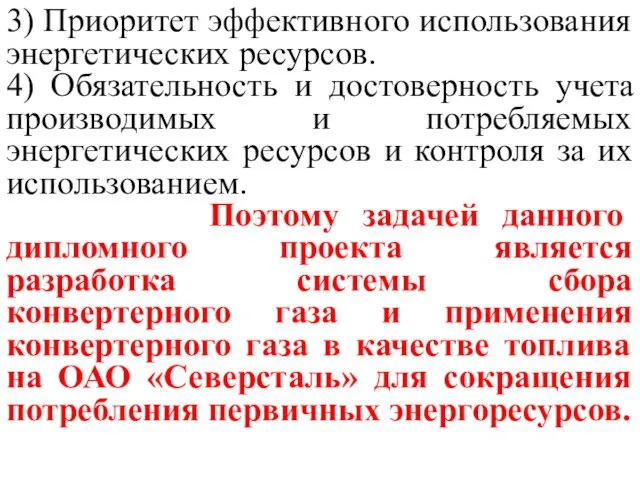 3) Приоритет эффективного использования энергетических ресурсов.
4) Обязательность и достоверность учета производимых и потребляемых энергетических ресурсов и контроля за их использованием.

Поэтому задачей данного дипломного проекта является разработка системы сбора конвертерного газа и применения конвертерного газа в качестве топлива на ОАО «Северсталь» для сокращения потребления первичных энергоресурсов.